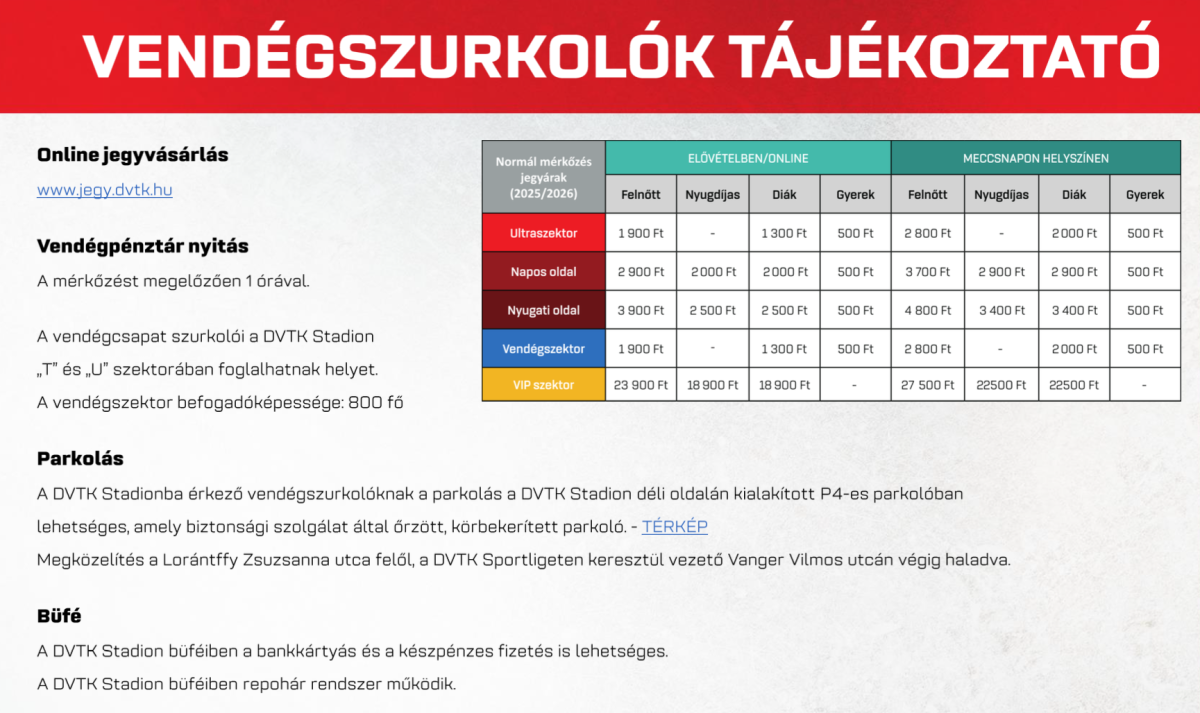 VENDÉGSZURKOLÓK TÁJÉKOZTATÓ

Online jegyvásárlás

www.jegy.dvtk.hu

Vendégpénztár nyitás

A mérkőzést megelőzően 1 órával.

A vendégcsapat szurkolói a DVTK Stadion „T" és „U" szektorában foglalhatnak helyet.

A vendégszektor befogadóképessége: 800 fő

| Normál mérkőzés jegyárak (2025/2026) | ELŐVÉTELBEN/ONLINE | | | | MECCSNAPON HELYSZÍNEN | | | |
|---|---|---|---|---|---|---|---|---|
| | Felnőtt | Nyugdíjas | Diák | Gyerek | Felnőtt | Nyugdíjas | Diák | Gyerek |
| Ultraszektor | 1 900 Ft | - | 1 300 Ft | 500 Ft | 2 800 Ft | - | 2 000 Ft | 500 Ft |
| Napos oldal | 2 900 Ft | 2 000 Ft | 2 000 Ft | 500 Ft | 3 700 Ft | 2 900 Ft | 2 900 Ft | 500 Ft |
| Nyugati oldal | 3 900 Ft | 2 500 Ft | 2 500 Ft | 500 Ft | 4 800 Ft | 3 400 Ft | 3 400 Ft | 500 Ft |
| Vendégszektor | 1 900 Ft | - | 1 300 Ft | 500 Ft | 2 800 Ft | - | 2 000 Ft | 500 Ft |
| VIP szektor | 23 900 Ft | 18 900 Ft | 18 900 Ft | - | 27 500 Ft | 22500 Ft | 22500 Ft | - |

Parkolás

A DVTK Stadionba érkező vendégszurkolóknak a parkolás a DVTK Stadion déli oldalán kialakított P4-es parkolóban lehetséges, amely biztonsági szolgálat által őrzött, körbekerített parkoló. - TÉRKÉP

Megközelítés a Lorántffy Zsuzsanna utca felől, a DVTK Sportligeten keresztül vezető Vanger Vilmos utcán végig haladva.

Büfé

A DVTK Stadion büféiben a bankkártyás és a készpénzes fizetés is lehetséges.

A DVTK Stadion büféiben repohár rendszer működik.